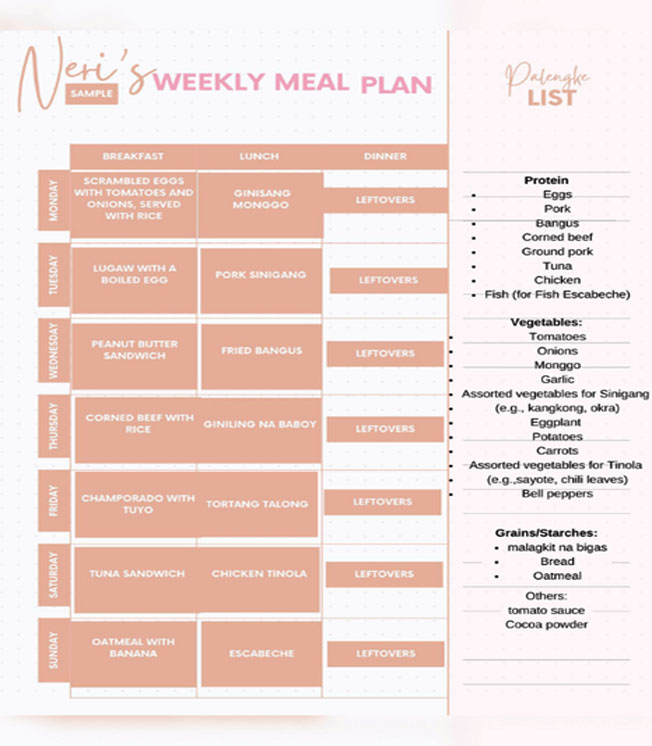 Neri's SAMPLE WEEKLY MEAL PLAN

|  | BREAKFAST | LUNCH | DINNER |
|---|---|---|---|
| MONDAY | SCRAMBLED EGGS WITH TOMATOES AND ONIONS, SERVED WITH RICE | GINISANG MONGGO | LEFTOVERS |
| TUESDAY | LUGAW WITH A BOILED EGG | PORK SINIGANG | LEFTOVERS |
| WEDNESDAY | PEANUT BUTTER SANDWICH | FRIED BANGUS | LEFTOVERS |
| THURSDAY | CORNED BEEF WITH RICE | GINILING NA BABOY | LEFTOVERS |
| FRIDAY | CHAMPORADO WITH TUYO | TORTANG TALONG | LEFTOVERS |
| SATURDAY | TUNA SANDWICH | CHICKEN TINOLA | LEFTOVERS |
| SUNDAY | OATMEAL WITH BANANA | ESCABECHE | LEFTOVERS |

Palengke LIST

Protein
- Eggs
- Pork
- Bangus
- Corned beef
- Ground pork
- Tuna
- Chicken
- Fish (for Fish Escabeche)

Vegetables:
- Tomatoes
- Onions
- Monggo
- Garlic
- Assorted vegetables for Sinigang (e.g., kangkong, okra)
- Eggplant
- Potatoes
- Carrots
- Assorted vegetables for Tinola (e.g.,sayote, chili leaves)
- Bell peppers

Grains/Starches:
- malagkit na bigas
- Bread
- Oatmeal

Others:
tomato sauce
Cocoa powder